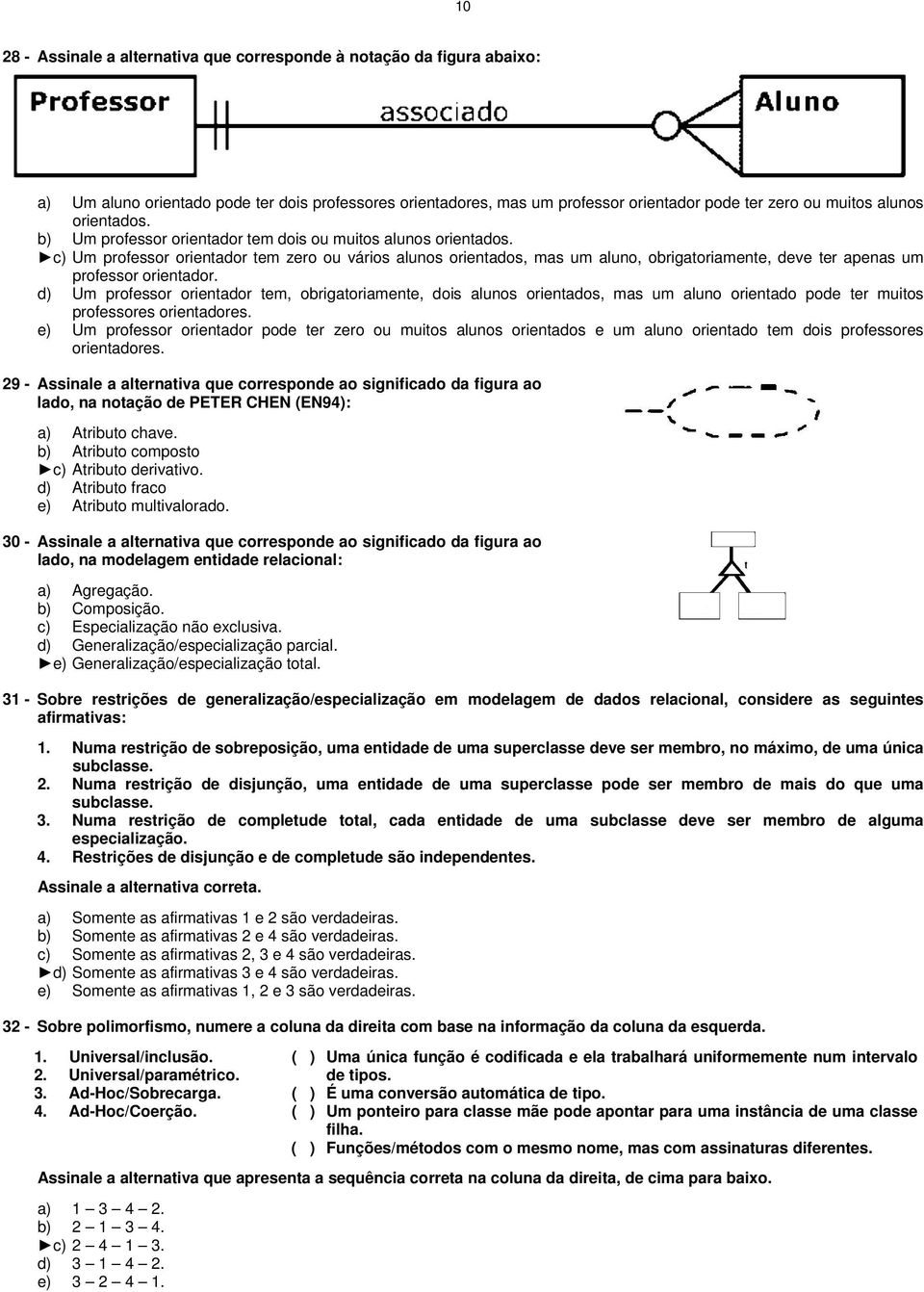 10

28 - Assinale a alternativa que corresponde à notação da figura abaixo:

Professor

associado

Aluno

a) Um aluno orientado pode ter dois professores orientadores, mas um professor orientador pode ter zero ou muitos alunos orientados.
b) Um professor orientador tem dois ou muitos alunos orientados.
►c) Um professor orientador tem zero ou vários alunos orientados, mas um aluno, obrigatoriamente, deve ter apenas um professor orientador.
d) Um professor orientador tem, obrigatoriamente, dois alunos orientados, mas um aluno orientado pode ter muitos professores orientadores.
e) Um professor orientador pode ter zero ou muitos alunos orientados e um aluno orientado tem dois professores orientadores.

29 - Assinale a alternativa que corresponde ao significado da figura ao lado, na notação de PETER CHEN (EN94):

a) Atributo chave.
b) Atributo composto
►c) Atributo derivativo.
d) Atributo fraco
e) Atributo multivalorado.

30 - Assinale a alternativa que corresponde ao significado da figura ao lado, na modelagem entidade relacional:

t

a) Agregação.
b) Composição.
c) Especialização não exclusiva.
d) Generalização/especialização parcial.
►e) Generalização/especialização total.

31 - Sobre restrições de generalização/especialização em modelagem de dados relacional, considere as seguintes afirmativas:

1. Numa restrição de sobreposição, uma entidade de uma superclasse deve ser membro, no máximo, de uma única subclasse.
2. Numa restrição de disjunção, uma entidade de uma superclasse pode ser membro de mais do que uma subclasse.
3. Numa restrição de completude total, cada entidade de uma subclasse deve ser membro de alguma especialização.
4. Restrições de disjunção e de completude são independentes.

Assinale a alternativa correta.

a) Somente as afirmativas 1 e 2 são verdadeiras.
b) Somente as afirmativas 2 e 4 são verdadeiras.
c) Somente as afirmativas 2, 3 e 4 são verdadeiras.
►d) Somente as afirmativas 3 e 4 são verdadeiras.
e) Somente as afirmativas 1, 2 e 3 são verdadeiras.

32 - Sobre polimorfismo, numere a coluna da direita com base na informação da coluna da esquerda.

1. Universal/inclusão.
2. Universal/paramétrico.
3. Ad-Hoc/Sobrecarga.
4. Ad-Hoc/Coerção.

( ) Uma única função é codificada e ela trabalhará uniformemente num intervalo de tipos.
( ) É uma conversão automática de tipo.
( ) Um ponteiro para classe mãe pode apontar para uma instância de uma classe filha.
( ) Funções/métodos com o mesmo nome, mas com assinaturas diferentes.

Assinale a alternativa que apresenta a sequência correta na coluna da direita, de cima para baixo.

a) 1 – 3 – 4 – 2.
b) 2 – 1 – 3 – 4.
►c) 2 – 4 – 1 – 3.
d) 3 – 1 – 4 – 2.
e) 3 – 2 – 4 – 1.